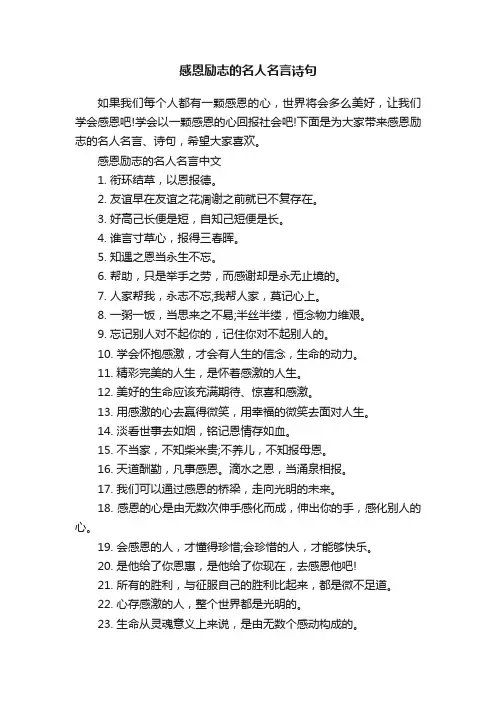 感恩励志的名人名言诗句

如果我们每个人都有一颗感恩的心，世界将会多么美好，让我们学会感恩吧!学会以一颗感恩的心回报社会吧!下面是为大家带来感恩励志的名人名言、诗句，希望大家喜欢。

感恩励志的名人名言中文

1. 衔环结草，以恩报德。

2. 友谊早在友谊之花凋谢之前就已不复存在。

3. 好高己长便是短，自知己短便是长。

4. 谁言寸草心，报得三春晖。

5. 知遇之恩当永生不忘。

6. 帮助，只是举手之劳，而感谢却是永无止境的。

7. 人家帮我，永志不忘;我帮人家，莫记心上。

8. 一粥一饭，当思来之不易;半丝半缕，恒念物力维艰。

9. 忘记别人对不起你的，记住你对不起别人的。

10. 学会怀抱感激，才会有人生的信念，生命的动力。

11. 精彩完美的人生，是怀着感激的人生。

12. 美好的生命应该充满期待、惊喜和感激。

13. 用感激的心去赢得微笑，用幸福的微笑去面对人生。

14. 淡看世事去如烟，铭记恩情存如血。

15. 不当家，不知柴米贵;不养儿，不知报母恩。

16. 天道酬勤，凡事感恩。滴水之恩，当涌泉相报。

17. 我们可以通过感恩的桥梁，走向光明的未来。

18. 感恩的心是由无数次伸手感化而成，伸出你的手，感化别人的心。

19. 会感恩的人，才懂得珍惜;会珍惜的人，才能够快乐。

20. 是他给了你恩惠，是他给了你现在，去感恩他吧!

21. 所有的胜利，与征服自己的胜利比起来，都是微不足道。

22. 心存感激的人，整个世界都是光明的。

23. 生命从灵魂意义上来说，是由无数个感动构成的。